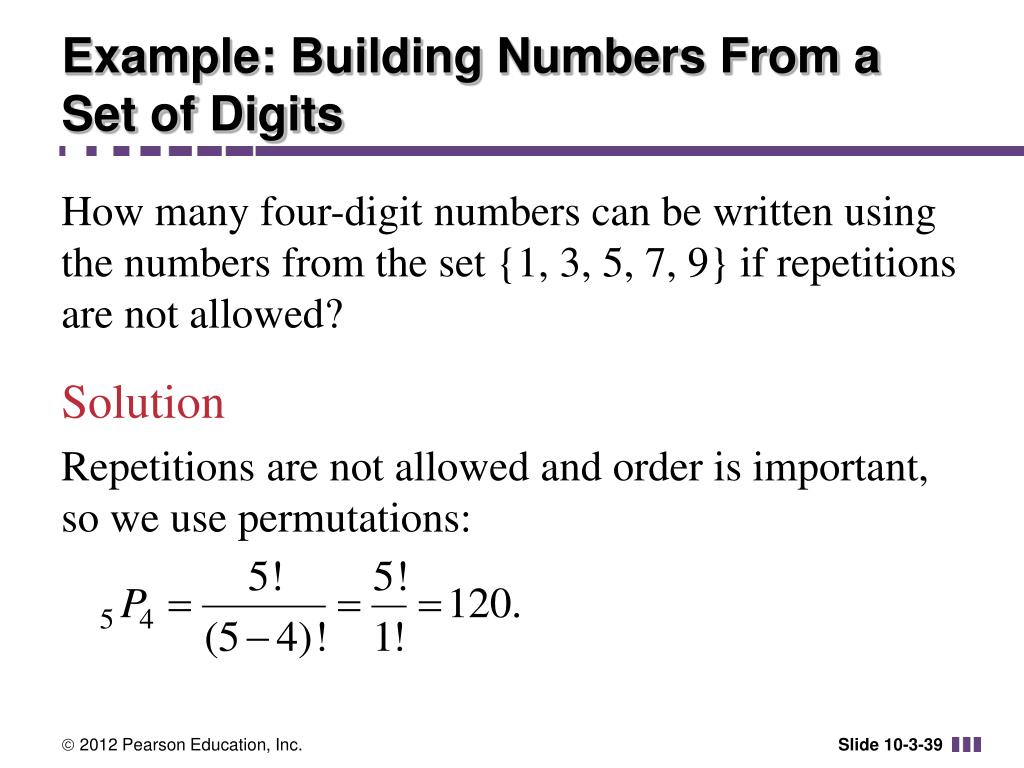 Example: Building Numbers From a Set of Digits

How many four-digit numbers can be written using the numbers from the set {1, 3, 5, 7, 9} if repetitions are not allowed?

Solution

Repetitions are not allowed and order is important, so we use permutations:

${}_5P_4 = \frac{5!}{(5-4)!} = \frac{5!}{1!} = 120.$

© 2012 Pearson Education, Inc.

Slide 10-3-39